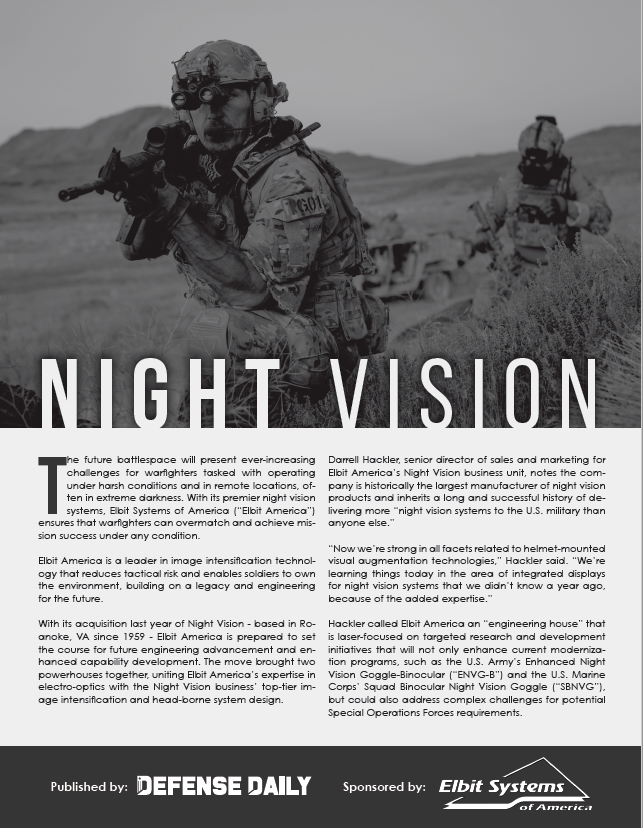 NIGHT VISION

The future battlespace will present ever-increasing challenges for warfighters tasked with operating under harsh conditions and in remote locations, often in extreme darkness. With its premier night vision systems, Elbit Systems of America ("Elbit America") ensures that warfighters can overmatch and achieve mission success under any condition.

Elbit America is a leader in image intensification technology that reduces tactical risk and enables soldiers to own the environment, building on a legacy and engineering for the future.

With its acquisition last year of Night Vision - based in Roanoke, VA since 1959 - Elbit America is prepared to set the course for future engineering advancement and enhanced capability development. The move brought two powerhouses together, uniting Elbit America's expertise in electro-optics with the Night Vision business' top-tier image intensification and head-borne system design.

Darrell Hackler, senior director of sales and marketing for Elbit America's Night Vision business unit, notes the company is historically the largest manufacturer of night vision products and inherits a long and successful history of delivering more "night vision systems to the U.S. military than anyone else."

"Now we're strong in all facets related to helmet-mounted visual augmentation technologies," Hackler said. "We're learning things today in the area of integrated displays for night vision systems that we didn't know a year ago, because of the added expertise."

Hackler called Elbit America an "engineering house" that is laser-focused on targeted research and development initiatives that will not only enhance current modernization programs, such as the U.S. Army's Enhanced Night Vision Goggle-Binocular ("ENVG-B") and the U.S. Marine Corps' Squad Binocular Night Vision Goggle ("SBNVG"), but could also address complex challenges for potential Special Operations Forces requirements.

Published by: DEFENSE DAILY Sponsored by: Elbit Systems of America